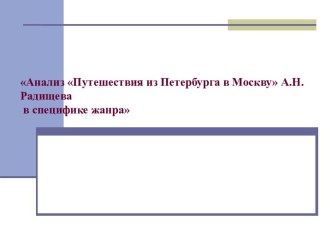 «Анализ «Путешествия из Петербурга в Москву» А.Н. Радищева
в специфике жанра»